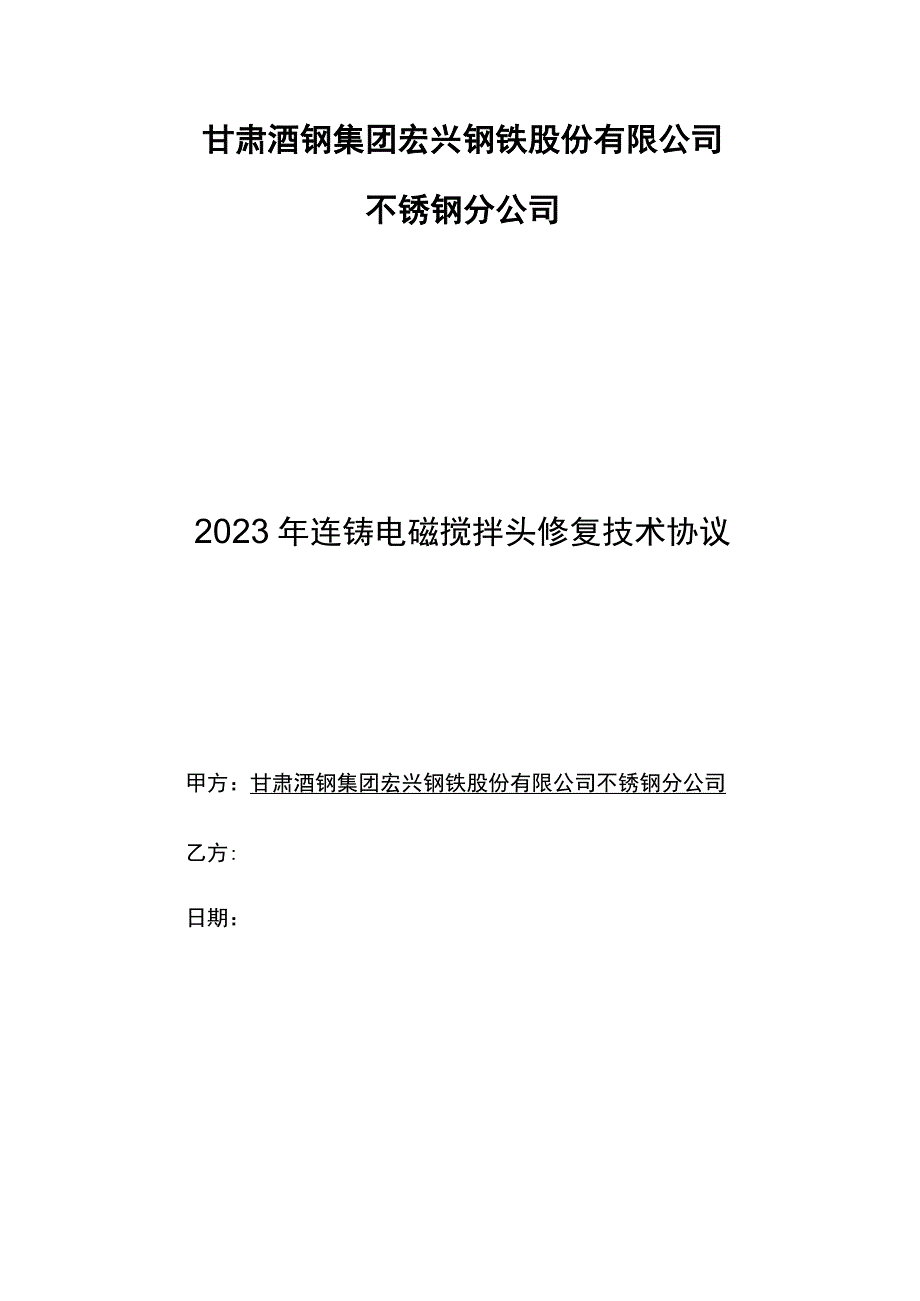 甘肃酒钢集团宏兴钢铁股份有限公司

不锈钢分公司

2023年连铸电磁搅拌头修复技术协议

甲方：甘肃酒钢集团宏兴钢铁股份有限公司不锈钢分公司

乙方：

日期：